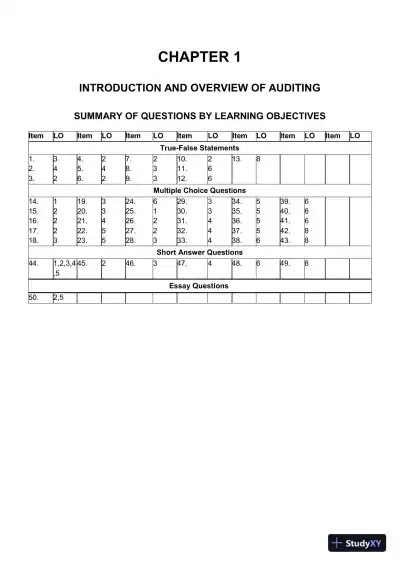 CHAPTER 1

INTRODUCTION AND OVERVIEW OF AUDITING

SUMMARY OF QUESTIONS BY LEARNING OBJECTIVES

| Item | LO | Item | LO | Item | LO | Item | LO | Item | LO | Item | LO | Item | LO |
|---|---|---|---|---|---|---|---|---|---|---|---|---|---|
| True-False Statements | | | | | | | | | | | | | |
| 1. | 3 | 4. | 2 | 7. | 2 | 10. | 2 | 13. | 8 | | | | |
| 2. | 4 | 5. | 4 | 8. | 3 | 11. | 6 | | | | | | |
| 3. | 2 | 6. | 2 | 9. | 3 | 12. | 6 | | | | | | |
| Multiple Choice Questions | | | | | | | | | | | | | |
| 14. | 1 | 19. | 3 | 24. | 6 | 29. | 3 | 34. | 5 | 39. | 6 | | |
| 15. | 2 | 20. | 3 | 25. | 1 | 30. | 3 | 35. | 5 | 40. | 6 | | |
| 16. | 2 | 21. | 4 | 26. | 2 | 31. | 4 | 36. | 5 | 41. | 6 | | |
| 17. | 2 | 22. | 5 | 27. | 2 | 32. | 4 | 37. | 5 | 42. | 8 | | |
| 18. | 3 | 23. | 5 | 28. | 3 | 33. | 4 | 38. | 6 | 43. | 8 | | |
| Short Answer Questions | | | | | | | | | | | | | |
| 44. | 1,2,3,4,5 | 45. | 2 | 46. | 3 | 47. | 4 | 48. | 6 | 49. | 8 | | |
| Essay Questions | | | | | | | | | | | | | |
| 50. | 2,5 | | | | | | | | | | | | |

StudyXY